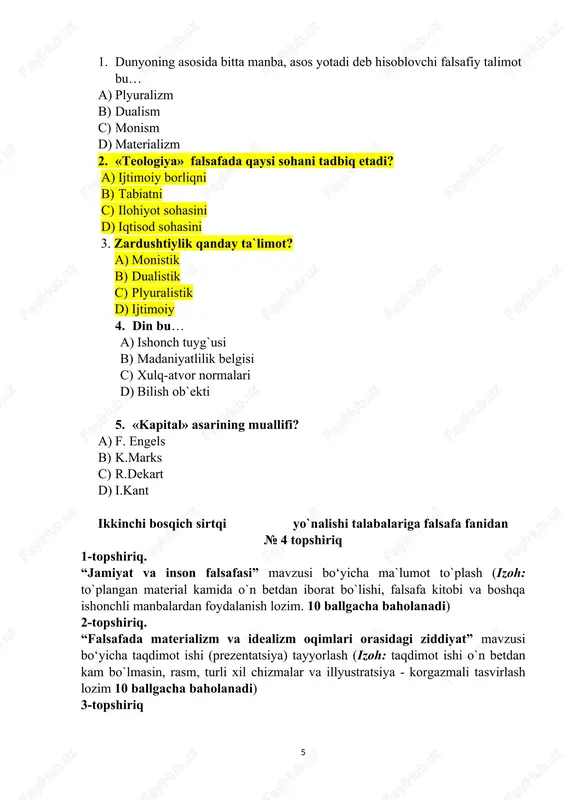 1. Dunyoning asosida bitta manba, asos yotadi deb hisoblovchi falsafiy talimot bu…
A) Plyuralizm
B) Dualism
C) Monism
D) Materializm
2. «Teologiya» falsafada qaysi sohani tadbiq etadi?
A) Ijtimoiy borliqni
B) Tabiatni
C) Ilohiyot sohasini
D) Iqtisod sohasini
3. Zardushtiylik qanday ta`limot?
A) Monistik
B) Dualistik
C) Plyuralistik
D) Ijtimoiy
4. Din bu…
A) Ishonch tuyg`usi
B) Madaniyatlilik belgisi
C) Xulq-atvor normalari
D) Bilish ob`ekti

5. «Kapital» asarining muallifi?
A) F. Engels
B) K.Marks
C) R.Dekart
D) I.Kant

Ikkinchi bosqich sirtqi yo`nalishi talabalariga falsafa fanidan
№ 4 topshiriq
1-topshiriq.
“Jamiyat va inson falsafasi” mavzusi bo‘yicha ma`lumot to`plash (Izoh: to`plangan material kamida o`n betdan iborat bo`lishi, falsafa kitobi va boshqa ishonchli manbalardan foydalanish lozim. 10 ballgacha baholanadi)
2-topshiriq.
“Falsafada materializm va idealizm oqimlari orasidagi ziddiyat” mavzusi bo‘yicha taqdimot ishi (prezentatsiya) tayyorlash (Izoh: taqdimot ishi o`n betdan kam bo`lmasin, rasm, turli xil chizmalar va illyustratsiya - korgazmali tasvirlash lozim 10 ballgacha baholanadi)
3-topshiriq

5